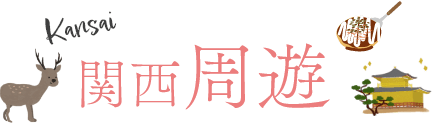 Kansai
関西周遊